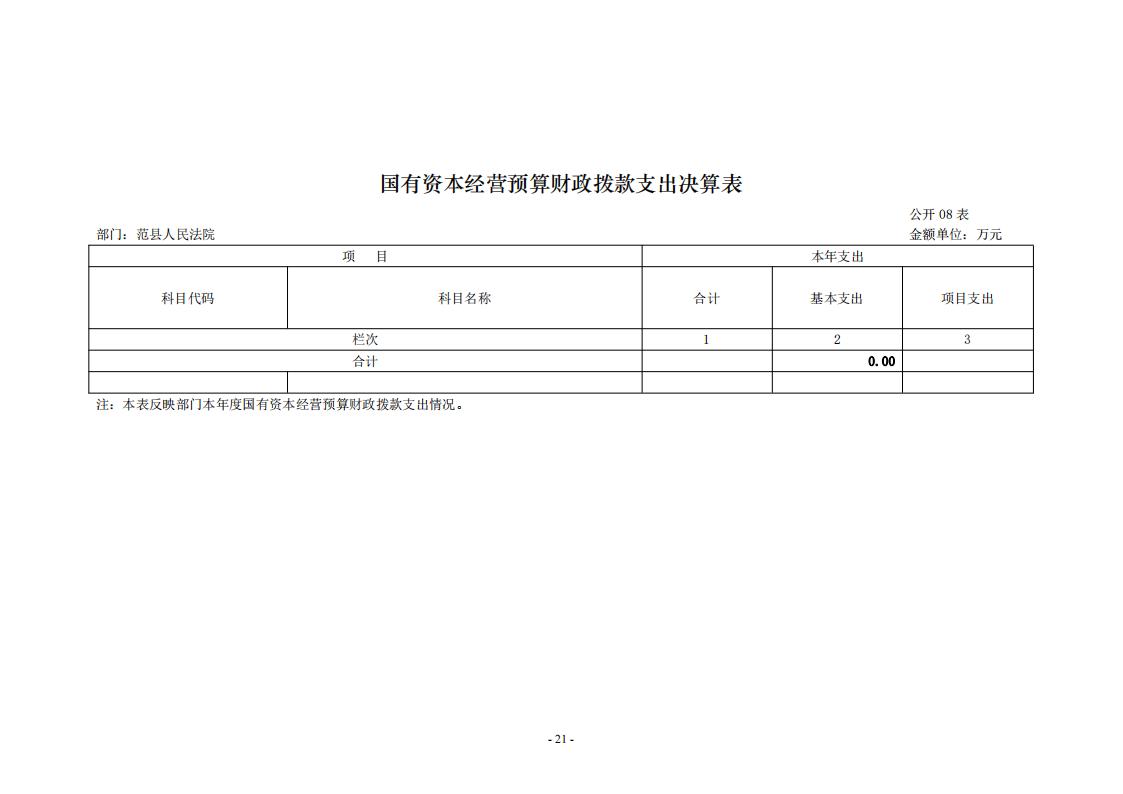 国有资本经营预算财政拨款支出决算表

公开 08 表

部门：范县人民法院

金额单位：万元

| 项　目 | | 本年支出 | | |
|---|---|---|---|---|
| 科目代码 | 科目名称 | 合计 | 基本支出 | 项目支出 |
| 栏次 | | 1 | 2 | 3 |
| 合计 | | | 0.00 | |
| | | | | |

注：本表反映部门本年度国有资本经营预算财政拨款支出情况。

- 21 -